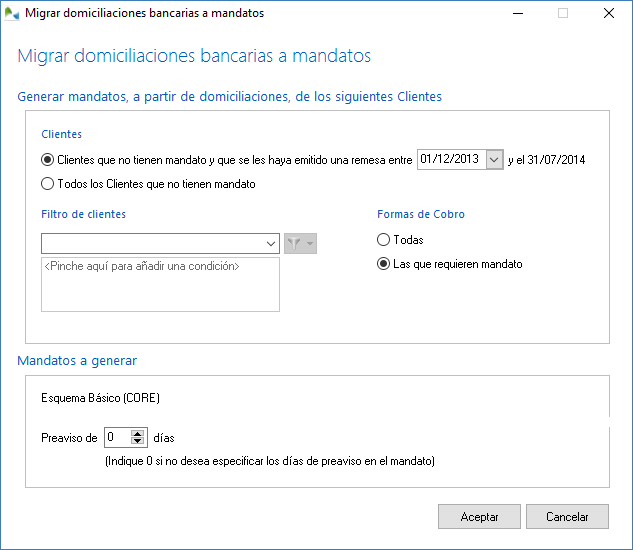 Migrar domiciliaciones bancarias a mandatos

Migrar domiciliaciones bancarias a mandatos

Generar mandatos, a partir de domiciliaciones, de los siguientes Clientes

Clientes

Clientes que no tienen mandato y que se les haya emitido una remesa entre 01/12/2013 y el 31/07/2014

Todos los Clientes que no tienen mandato

Filtro de clientes

<Pinche aquí para añadir una condición>

Formas de Cobro

Todas

Las que requieren mandato

Mandatos a generar

Esquema Básico (CORE)

Preaviso de 0 días

(Indique 0 si no desea especificar los días de preaviso en el mandato)

Aceptar

Cancelar